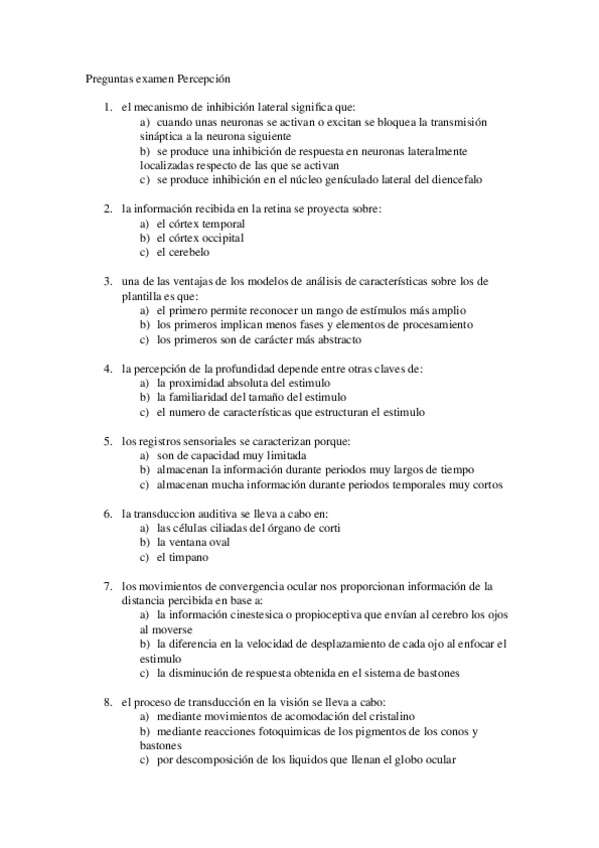 Preguntas examen Percepción

1. el mecanismo de inhibición lateral significa que:
a) cuando unas neuronas se activan o excitan se bloquea la transmisión sináptica a la neurona siguiente
b) se produce una inhibición de respuesta en neuronas lateralmente localizadas respecto de las que se activan
c) se produce inhibición en el núcleo genículado lateral del diencefalo

2. la información recibida en la retina se proyecta sobre:
a) el córtex temporal
b) el córtex occipital
c) el cerebelo

3. una de las ventajas de los modelos de análisis de características sobre los de plantilla es que:
a) el primero permite reconocer un rango de estímulos más amplio
b) los primeros implican menos fases y elementos de procesamiento
c) los primeros son de carácter más abstracto

4. la percepción de la profundidad depende entre otras claves de:
a) la proximidad absoluta del estimulo
b) la familiaridad del tamaño del estimulo
c) el numero de características que estructuran el estimulo

5. los registros sensoriales se caracterizan porque:
a) son de capacidad muy limitada
b) almacenan la información durante periodos muy largos de tiempo
c) almacenan mucha información durante periodos temporales muy cortos

6. la transduccion auditiva se lleva a cabo en:
a) las células ciliadas del órgano de corti
b) la ventana oval
c) el timpano

7. los movimientos de convergencia ocular nos proporcionan información de la distancia percibida en base a:
a) la información cinestesica o propioceptiva que envían al cerebro los ojos al moverse
b) la diferencia en la velocidad de desplazamiento de cada ojo al enfocar el estimulo
c) la disminución de respuesta obtenida en el sistema de bastones

8. el proceso de transducción en la visión se lleva a cabo:
a) mediante movimientos de acomodación del cristalino
b) mediante reacciones fotoquimicas de los pigmentos de los conos y bastones
c) por descomposición de los liquidos que llenan el globo ocular